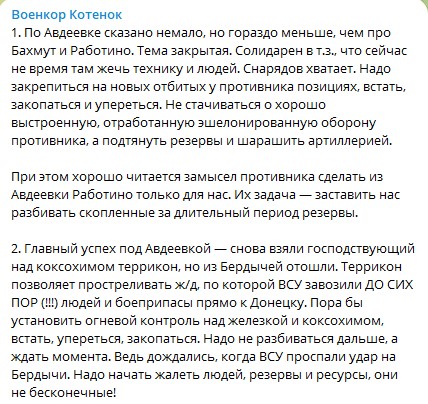 Военкор Котенок
1. По Авдеевке сказано немало, но гораздо меньше, чем про Бахмут и Работино. Тема закрытая. Солидарен в т.з., что сейчас не время там жечь технику и людей. Снарядов хватает. Надо закрепиться на новых отбитых у противника позициях, встать, закопаться и упереться. Не стачиваться о хорошо выстроенную, отработанную эшелонированную оборону противника, а подтянуть резервы и шарашить артиллерией.

При этом хорошо читается замысел противника сделать из Авдеевки Работино только для нас. Их задача — заставить нас разбивать скопленные за длительный период резервы.

2. Главный успех под Авдеевкой — снова взяли господствующий над коксохимом террикон, но из Бердычей отошли. Террикон позволяет простреливать ж/д, по которой ВСУ завозили ДО СИХ ПОР (!!!) людей и боеприпасы прямо к Донецку. Пора бы установить огневой контроль над железкой и коксохимом, встать, упереться, закопаться. Надо не разбиваться дальше, а ждать момента. Ведь дождались, когда ВСУ проспали удар на Бердычи. Надо начать жалеть людей, резервы и ресурсы, они не бесконечные!